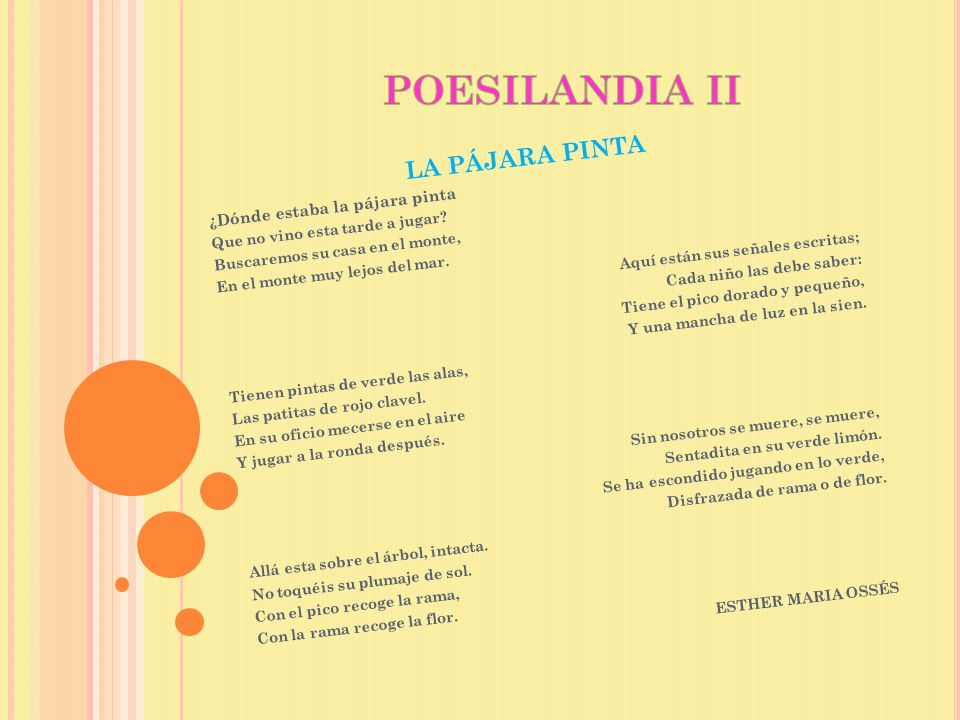 POESILANDIA II

LA PÁJARA PINTA

¿Dónde estaba la pájara pinta
Que no vino esta tarde a jugar?
Buscaremos su casa en el monte,
En el monte muy lejos del mar.

Tienen pintas de verde las alas,
Las patitas de rojo clavel.
En su oficio mecerse en el aire
Y jugar a la ronda después.

Allá esta sobre el árbol, intacta.
No toquéis su plumaje de sol.
Con el pico recoge la rama,
Con la rama recoge la flor.

Aquí están sus señales escritas;
Cada niño las debe saber:
Tiene el pico dorado y pequeño,
Y una mancha de luz en la sien.

Sin nosotros se muere, se muere,
Sentadita en su verde limón.
Se ha escondido jugando en lo verde,
Disfrazada de rama o de flor.

ESTHER MARIA OSSÉS